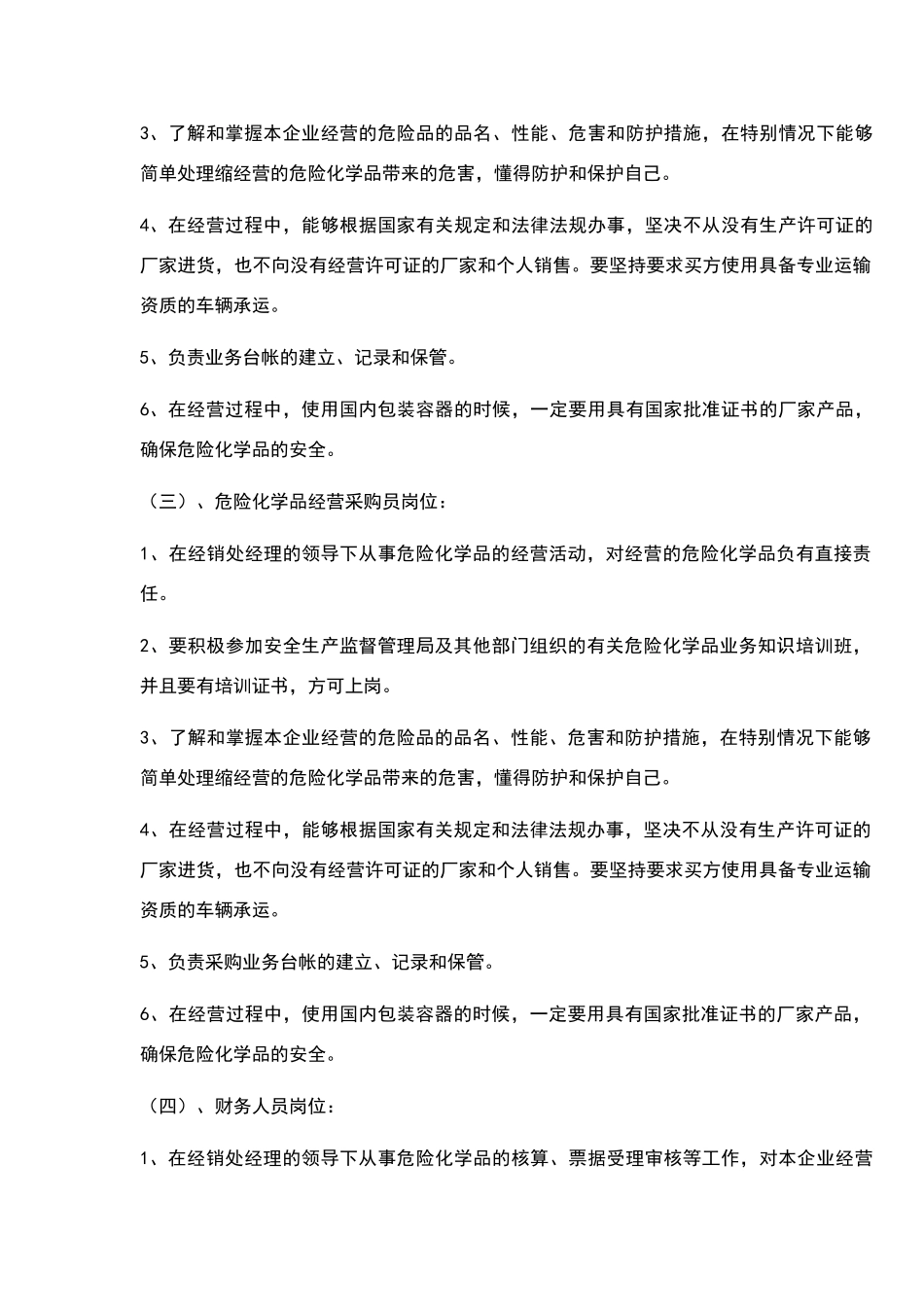 3、了解和掌握本企业经营的危险品的品名、性能、危害和防护措施，在特别情况下能够简单处理缩经营的危险化学品带来的危害，懂得防护和保护自己。

4、在经营过程中，能够根据国家有关规定和法律法规办事，坚决不从没有生产许可证的厂家进货，也不向没有经营许可证的厂家和个人销售。要坚持要求买方使用具备专业运输资质的车辆承运。

5、负责业务台帐的建立、记录和保管。

6、在经营过程中，使用国内包装容器的时候，一定要用具有国家批准证书的厂家产品，确保危险化学品的安全。

（三）、危险化学品经营采购员岗位：

1、在经销处经理的领导下从事危险化学品的经营活动，对经营的危险化学品负有直接责任。

2、要积极参加安全生产监督管理局及其他部门组织的有关危险化学品业务知识培训班，并且要有培训证书，方可上岗。

3、了解和掌握本企业经营的危险品的品名、性能、危害和防护措施，在特别情况下能够简单处理缩经营的危险化学品带来的危害，懂得防护和保护自己。

4、在经营过程中，能够根据国家有关规定和法律法规办事，坚决不从没有生产许可证的厂家进货，也不向没有经营许可证的厂家和个人销售。要坚持要求买方使用具备专业运输资质的车辆承运。

5、负责采购业务台帐的建立、记录和保管。

6、在经营过程中，使用国内包装容器的时候，一定要用具有国家批准证书的厂家产品，确保危险化学品的安全。

（四）、财务人员岗位：

1、在经销处经理的领导下从事危险化学品的核算、票据受理审核等工作，对本企业经营